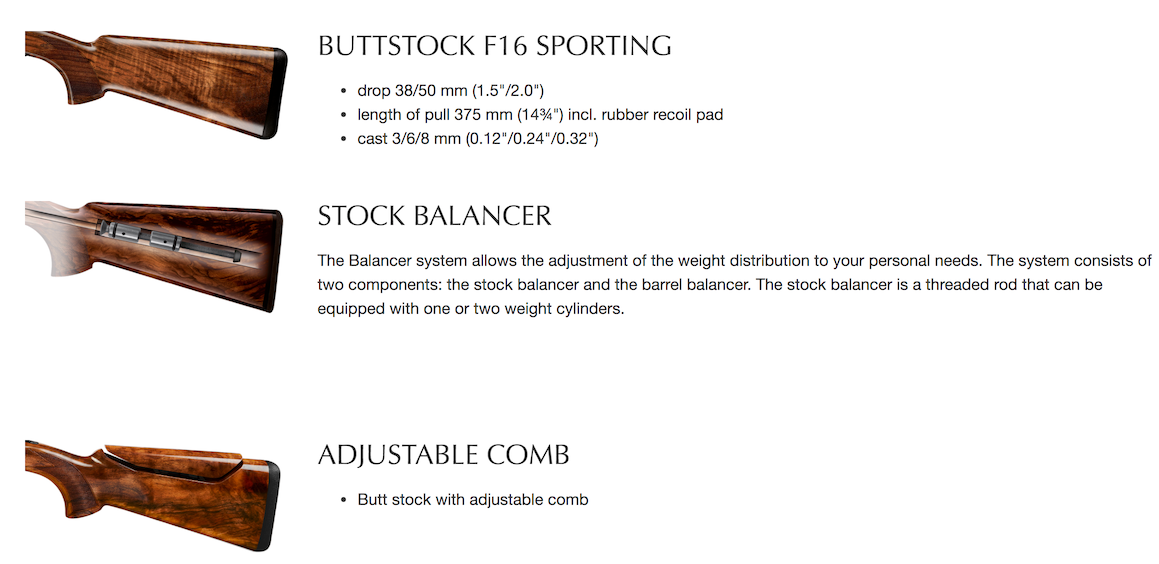 BUTTSTOCK F16 SPORTING

- drop 38/50 mm (1.5"/2.0")
- length of pull 375 mm (14¾") incl. rubber recoil pad
- cast 3/6/8 mm (0.12"/0.24"/0.32")

STOCK BALANCER

The Balancer system allows the adjustment of the weight distribution to your personal needs. The system consists of two components: the stock balancer and the barrel balancer. The stock balancer is a threaded rod that can be equipped with one or two weight cylinders.

ADJUSTABLE COMB

- Butt stock with adjustable comb